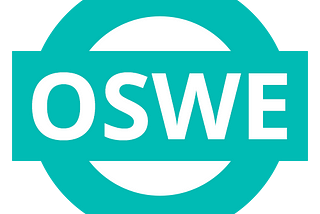 OSWE